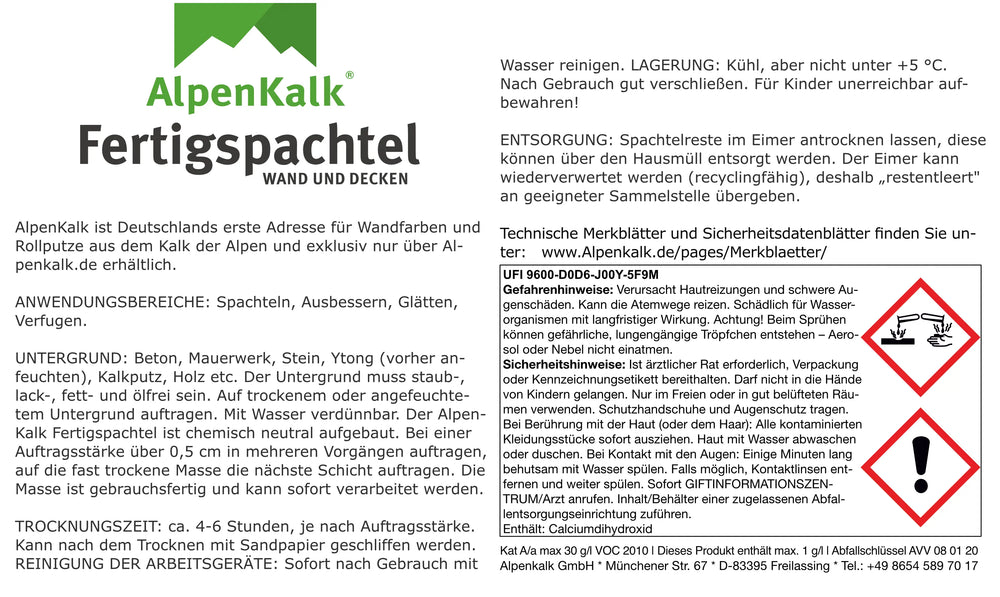 AlpenKalk®

Fertigspachtel

WAND UND DECKEN

AlpenKalk ist Deutschlands erste Adresse für Wandfarben und Rollputze aus dem Kalk der Alpen und exklusiv nur über Alpenkalk.de erhältlich.

ANWENDUNGSBEREICHE: Spachteln, Ausbessern, Glätten, Verfugen.

UNTERGRUND: Beton, Mauerwerk, Stein, Ytong (vorher anfeuchten), Kalkputz, Holz etc. Der Untergrund muss staub-, lack-, fett- und ölfrei sein. Auf trockenem oder angefeuchtetem Untergrund auftragen. Mit Wasser verdünnbar. Der AlpenKalk Fertigspachtel ist chemisch neutral aufgebaut. Bei einer Auftragsstärke über 0,5 cm in mehreren Vorgängen auftragen, auf die fast trockene Masse die nächste Schicht auftragen. Die Masse ist gebrauchsfertig und kann sofort verarbeitet werden.

TROCKNUNGSZEIT: ca. 4-6 Stunden, je nach Auftragsstärke. Kann nach dem Trocknen mit Sandpapier geschliffen werden. REINIGUNG DER ARBEITSGERÄTE: Sofort nach Gebrauch mit Wasser reinigen. LAGERUNG: Kühl, aber nicht unter +5 °C. Nach Gebrauch gut verschließen. Für Kinder unerreichbar aufbewahren!

ENTSORGUNG: Spachtelreste im Eimer antrocknen lassen, diese können über den Hausmüll entsorgt werden. Der Eimer kann wiederverwertet werden (recyclingfähig), deshalb „restentleert" an geeigneter Sammelstelle übergeben.

Technische Merkblätter und Sicherheitsdatenblätter finden Sie unter: www.Alpenkalk.de/pages/Merkblaetter/

UFI 9600-D0D6-J00Y-5F9M
Gefahrenhinweise: Verursacht Hautreizungen und schwere Augenschäden. Kann die Atemwege reizen. Schädlich für Wasserorganismen mit langfristiger Wirkung. Achtung! Beim Sprühen können gefährliche, lungengängige Tröpfchen entstehen – Aerosol oder Nebel nicht einatmen.
Sicherheitshinweise: Ist ärztlicher Rat erforderlich, Verpackung oder Kennzeichnungsetikett bereithalten. Darf nicht in die Hände von Kindern gelangen. Nur im Freien oder in gut belüfteten Räumen verwenden. Schutzhandschuhe und Augenschutz tragen. Bei Berührung mit der Haut (oder dem Haar): Alle kontaminierten Kleidungsstücke sofort ausziehen. Haut mit Wasser abwaschen oder duschen. Bei Kontakt mit den Augen: Einige Minuten lang behutsam mit Wasser spülen. Falls möglich, Kontaktlinsen entfernen und weiter spülen. Sofort GIFTINFORMATIONSZENTRUM/Arzt anrufen. Inhalt/Behälter einer zugelassenen Abfallentsorgungseinrichtung zuführen.
Enthält: Calciumdihydroxid

Kat A/a max 30 g/l VOC 2010 | Dieses Produkt enthält max. 1 g/l | Abfallschlüssel AVV 08 01 20
Alpenkalk GmbH * Münchener Str. 67 * D-83395 Freilassing * Tel.: +49 8654 589 70 17